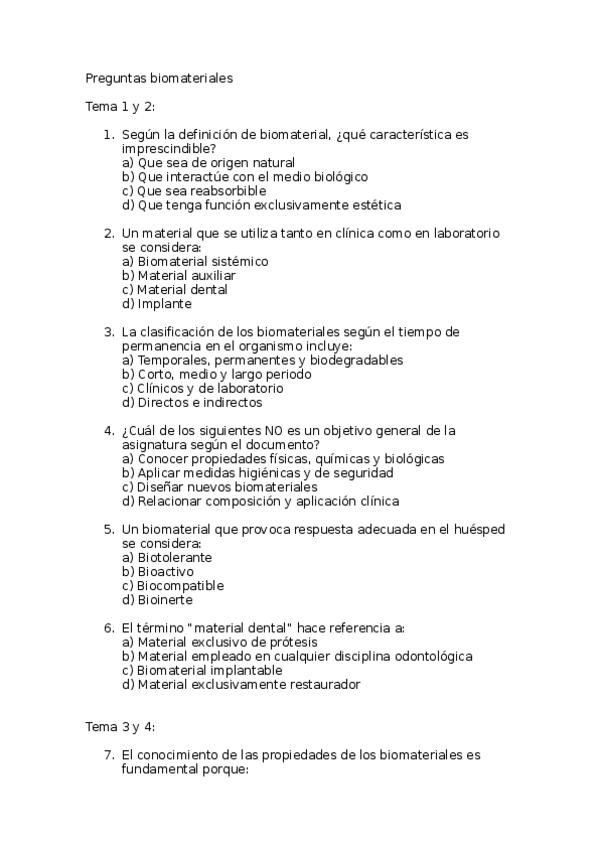 Preguntas biomateriales

Tema 1 y 2:

1. Según la definición de biomaterial, ¿qué característica es imprescindible?
a) Que sea de origen natural
b) Que interactúe con el medio biológico
c) Que sea reabsorbible
d) Que tenga función exclusivamente estética

2. Un material que se utiliza tanto en clínica como en laboratorio se considera:
a) Biomaterial sistémico
b) Material auxiliar
c) Material dental
d) Implante

3. La clasificación de los biomateriales según el tiempo de permanencia en el organismo incluye:
a) Temporales, permanentes y biodegradables
b) Corto, medio y largo periodo
c) Clínicos y de laboratorio
d) Directos e indirectos

4. ¿Cuál de los siguientes NO es un objetivo general de la asignatura según el documento?
a) Conocer propiedades físicas, químicas y biológicas
b) Aplicar medidas higiénicas y de seguridad
c) Diseñar nuevos biomateriales
d) Relacionar composición y aplicación clínica

5. Un biomaterial que provoca respuesta adecuada en el huésped se considera:
a) Biotolerante
b) Bioactivo
c) Biocompatible
d) Bioinerte

6. El término "material dental" hace referencia a:
a) Material exclusivo de prótesis
b) Material empleado en cualquier disciplina odontológica
c) Biomaterial implantable
d) Material exclusivamente restaurador

Tema 3 y 4:

7. El conocimiento de las propiedades de los biomateriales es fundamental porque: